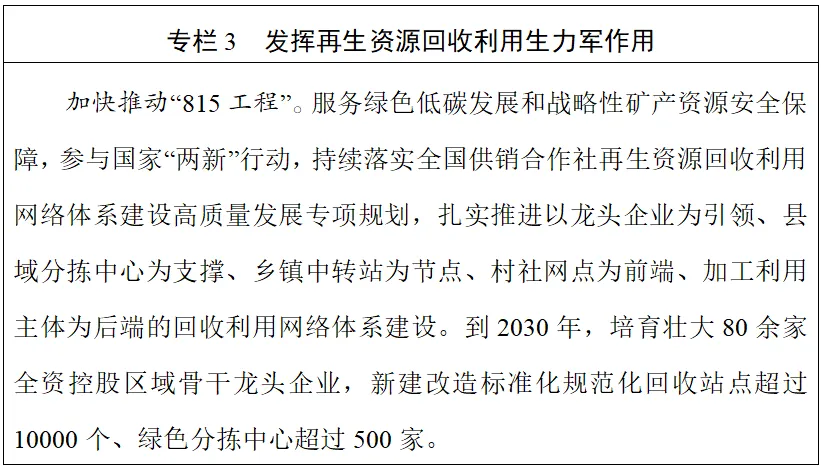 专栏3 发挥再生资源回收利用生力军作用

加快推动“815工程”。服务绿色低碳发展和战略性矿产资源安全保障，参与国家“两新”行动，持续落实全国供销合作社再生资源回收利用网络体系建设高质量发展专项规划，扎实推进以龙头企业为引领、县域分拣中心为支撑、乡镇中转站为节点、村社网点为前端、加工利用主体为后端的回收利用网络体系建设。到2030年，培育壮大80余家全资控股区域骨干龙头企业，新建改造标准化规范化回收站点超过10000个、绿色分拣中心超过500家。